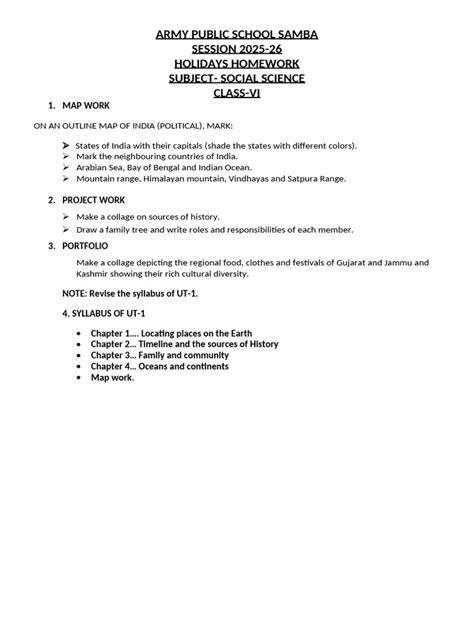 ARMY PUBLIC SCHOOL SAMBA
SESSION 2025-26
HOLIDAYS HOMEWORK
SUBJECT- SOCIAL SCIENCE
CLASS-VI

1. MAP WORK

ON AN OUTLINE MAP OF INDIA (POLITICAL), MARK:

➢ States of India with their capitals (shade the states with different colors).
➢ Mark the neighbouring countries of India.
➢ Arabian Sea, Bay of Bengal and Indian Ocean.
➢ Mountain range, Himalayan mountain, Vindhayas and Satpura Range.

2. PROJECT WORK

➢ Make a collage on sources of history.
➢ Draw a family tree and write roles and responsibilities of each member.

3. PORTFOLIO

Make a collage depicting the regional food, clothes and festivals of Gujarat and Jammu and Kashmir showing their rich cultural diversity.

NOTE: Revise the syllabus of UT-1.

4. SYLLABUS OF UT-1

• Chapter 1…. Locating places on the Earth
• Chapter 2… Timeline and the sources of History
• Chapter 3… Family and community
• Chapter 4… Oceans and continents
• Map work.